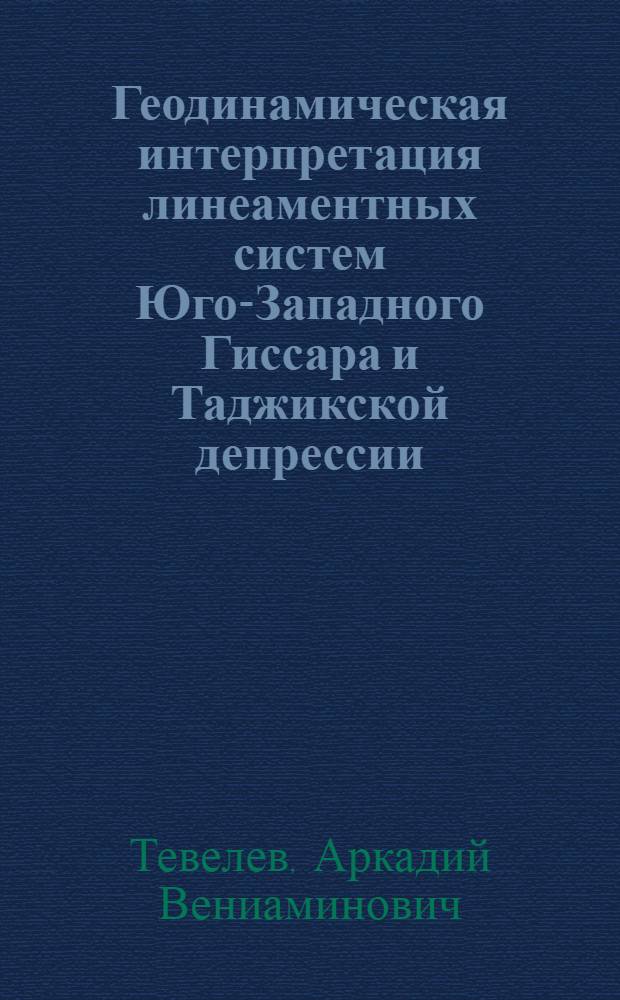 Геодинамическая интерпретация линеаментных систем Юго-Западного Гиссара и Таджикской депрессии

Тевелев. Аркадий Вениаминович